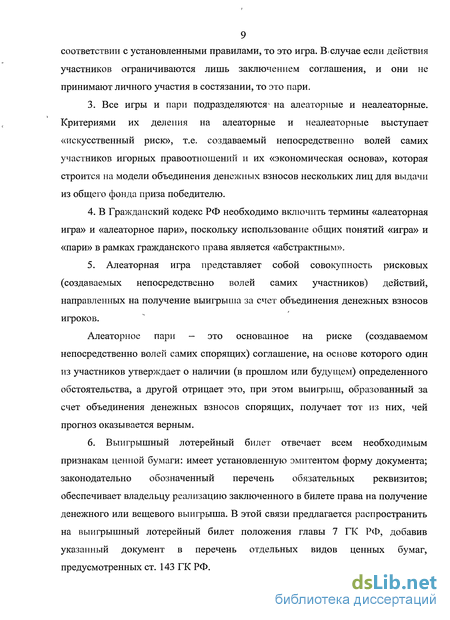 9

соответствии с установленными правилами, то это игра. В случае если действия участников ограничиваются лишь заключением соглашения, и они не принимают личного участия в состязании, то это пари.

3. Все игры и пари подразделяются на алеаторные и неалеаторные. Критериями их деления на алеаторные и неалеаторные выступает «искусственный риск», т.е. создаваемый непосредственно волей самих участников игорных правоотношений и их «экономическая основа», которая строится на модели объединения денежных взносов нескольких лиц для выдачи из общего фонда приза победителю.

4. В Гражданский кодекс РФ необходимо включить термины «алеаторная игра» и «алеаторное пари», поскольку использование общих понятий «игра» и «пари» в рамках гражданского права является «абстрактным».

5. Алеаторная игра представляет собой совокупность рисковых (создаваемых непосредственно волей самих участников) действий, направленных на получение выигрыша за счет объединения денежных взносов игроков.

Алеаторное пари – это основанное на риске (создаваемом непосредственно волей самих спорящих) соглашение, на основе которого один из участников утверждает о наличии (в прошлом или будущем) определенного обстоятельства, а другой отрицает это, при этом выигрыш, образованный за счет объединения денежных взносов спорящих, получает тот из них, чей прогноз оказывается верным.

6. Выигрышный лотерейный билет отвечает всем необходимым признакам ценной бумаги: имеет установленную эмитентом форму документа; законодательно обозначенный перечень обязательных реквизитов; обеспечивает владельцу реализацию заключенного в билете права на получение денежного или вещевого выигрыша. В этой связи предлагается распространить на выигрышный лотерейный билет положения главы 7 ГК РФ, добавив указанный документ в перечень отдельных видов ценных бумаг, предусмотренных ст. 143 ГК РФ.

dsLib.net
библиотека диссертаций